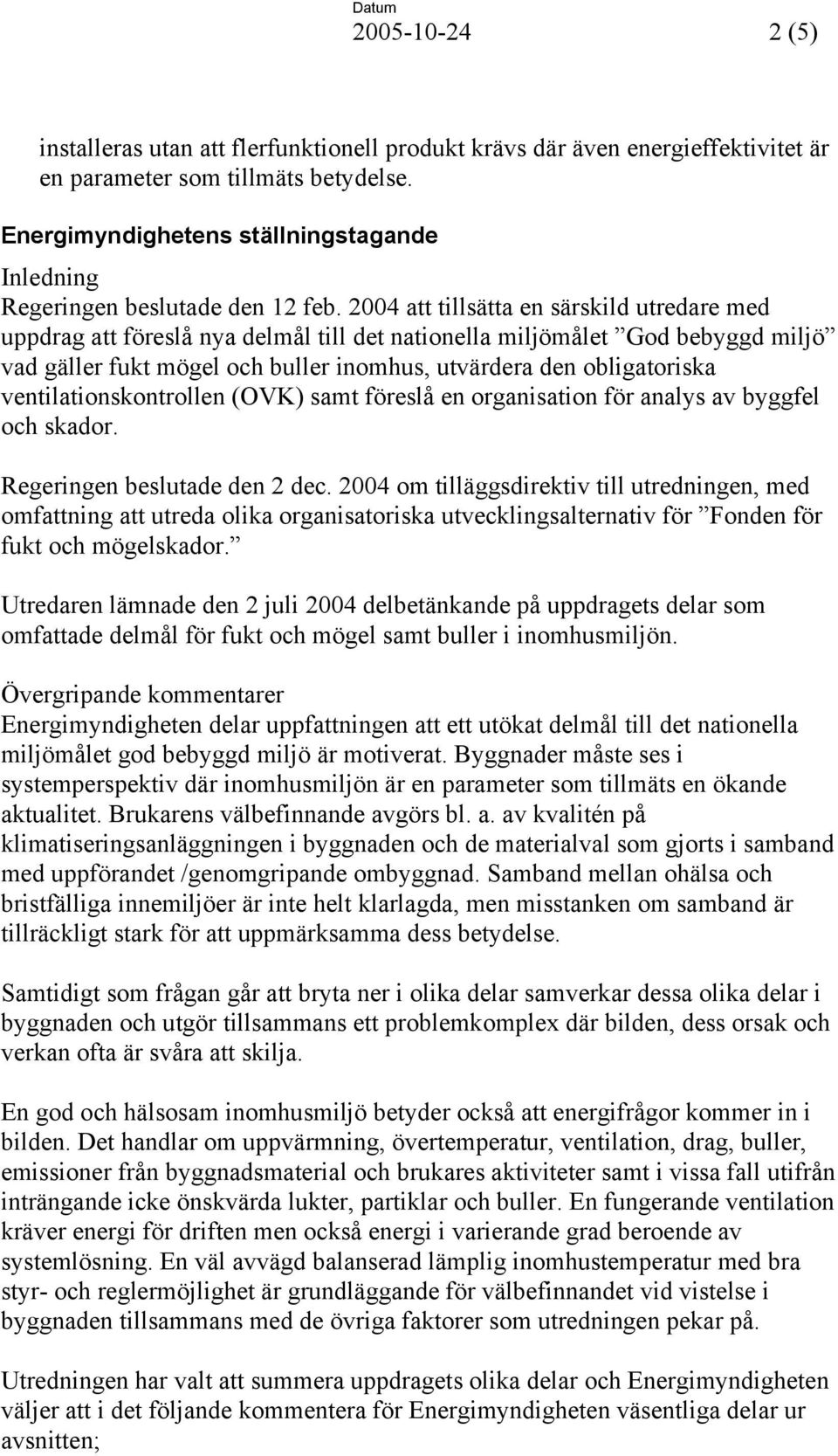 Datum
2005-10-24 2 (5)

installeras utan att flerfunktionell produkt krävs där även energieffektivitet är en parameter som tillmäts betydelse.

Energimyndighetens ställningstagande

Inledning
Regeringen beslutade den 12 feb. 2004 att tillsätta en särskild utredare med uppdrag att föreslå nya delmål till det nationella miljömålet ”God bebyggd miljö” vad gäller fukt mögel och buller inomhus, utvärdera den obligatoriska ventilationskontrollen (OVK) samt föreslå en organisation för analys av byggfel och skador.

Regeringen beslutade den 2 dec. 2004 om tilläggsdirektiv till utredningen, med omfattning att utreda olika organisatoriska utvecklingsalternativ för ”Fonden för fukt och mögelskador.”

Utredaren lämnade den 2 juli 2004 delbetänkande på uppdragets delar som omfattade delmål för fukt och mögel samt buller i inomhusmiljön.

Övergripande kommentarer
Energimyndigheten delar uppfattningen att ett utökat delmål till det nationella miljömålet god bebyggd miljö är motiverat. Byggnader måste ses i systemperspektiv där inomhusmiljön är en parameter som tillmäts en ökande aktualitet. Brukarens välbefinnande avgörs bl. a. av kvalitén på klimatiseringsanläggningen i byggnaden och de materialval som gjorts i samband med uppförandet /genomgripande ombyggnad. Samband mellan ohälsa och bristfälliga innemiljöer är inte helt klarlagda, men misstanken om samband är tillräckligt stark för att uppmärksamma dess betydelse.

Samtidigt som frågan går att bryta ner i olika delar samverkar dessa olika delar i byggnaden och utgör tillsammans ett problemkomplex där bilden, dess orsak och verkan ofta är svåra att skilja.

En god och hälsosam inomhusmiljö betyder också att energifrågor kommer in i bilden. Det handlar om uppvärmning, övertemperatur, ventilation, drag, buller, emissioner från byggnadsmaterial och brukares aktiviteter samt i vissa fall utifrån inträngande icke önskvärda lukter, partiklar och buller. En fungerande ventilation kräver energi för driften men också energi i varierande grad beroende av systemlösning. En väl avvägd balanserad lämplig inomhustemperatur med bra styr- och reglermöjlighet är grundläggande för välbefinnandet vid vistelse i byggnaden tillsammans med de övriga faktorer som utredningen pekar på.

Utredningen har valt att summera uppdragets olika delar och Energimyndigheten väljer att i det följande kommentera för Energimyndigheten väsentliga delar ur avsnitten;